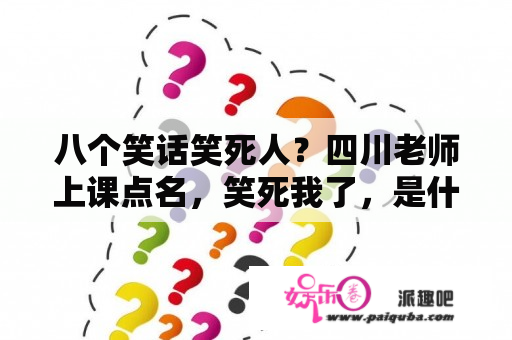 八个笑话笑死人？四川老师上课点名，笑死我了，是什

娱乐圈 派趣吧
www.paiquba.com